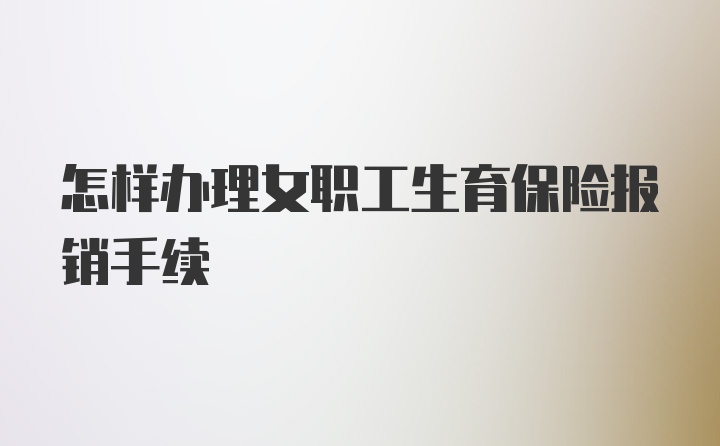 怎样办理女职工生育保险报销手续